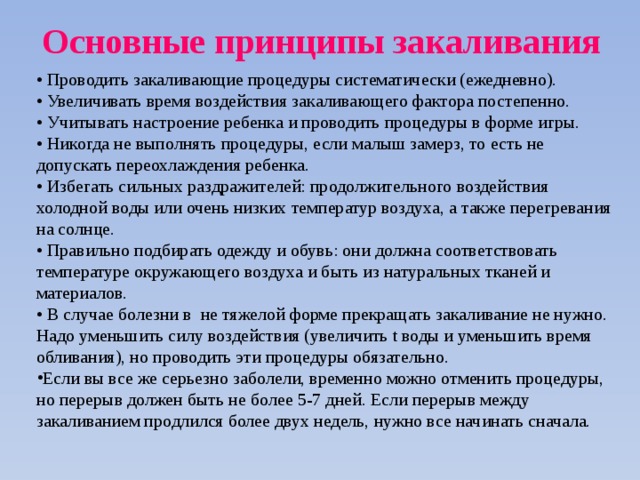 Основные принципы закаливания

• Проводить закаливающие процедуры систематически (ежедневно).
• Увеличивать время воздействия закаливающего фактора постепенно.
• Учитывать настроение ребенка и проводить процедуры в форме игры.
• Никогда не выполнять процедуры, если малыш замерз, то есть не допускать переохлаждения ребенка.
• Избегать сильных раздражителей: продолжительного воздействия холодной воды или очень низких температур воздуха, а также перегревания на солнце.
• Правильно подбирать одежду и обувь: они должна соответствовать температуре окружающего воздуха и быть из натуральных тканей и материалов.
• В случае болезни в не тяжелой форме прекращать закаливание не нужно. Надо уменьшить силу воздействия (увеличить t воды и уменьшить время обливания), но проводить эти процедуры обязательно.
•Если вы все же серьезно заболели, временно можно отменить процедуры, но перерыв должен быть не более 5-7 дней. Если перерыв между закаливанием продлился более двух недель, нужно все начинать сначала.